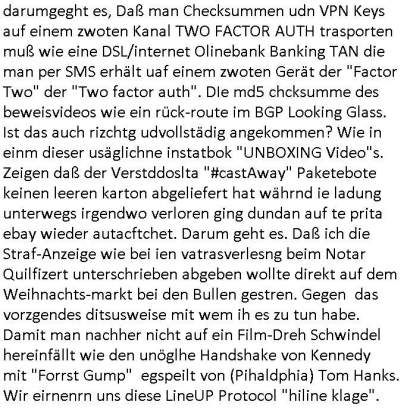 darumgeght es, Daß man Checksummen udn VPN Keys auf einem zwoten Kanal TWO FACTOR AUTH trasporten muß wie eine DSL/internet Olinebank Banking TAN die man per SMS erhält uaf einem zwoten Gerät der "Factor Two" der "Two factor auth". DIe md5 chcksumme des beweisvideos wie ein rück-route im BGP Looking Glass. Ist das auch rizchtg udvollstädig angekommen? Wie in einm dieser usäglichne instatbok "UNBOXING Video"s. Zeigen daß der Verstddoslta "#castAway" Paketebote keinen leeren karton abgeliefert hat währnd ie ladung unterwegs irgendwo verloren ging dundan auf te prita ebay wieder autacftchet. Darum geht es. Daß ich die Straf-Anzeige wie bei ien vatrasverlesng beim Notar Quilfizert unterschrieben abgeben wollte direkt auf dem Weihnachts-markt bei den Bullen gestren. Gegen das vorzgendes ditsusweise mit wem ih es zu tun habe. Damit man nachher nicht auf ein Film-Dreh Schwindel hereinfällt wie den unöglhe Handshake von Kennedy mit "Forrst Gump" egspeilt von (Pihaldphia) Tom Hanks. Wir eirnenrn uns diese LineUP Protocol "hiline klage".